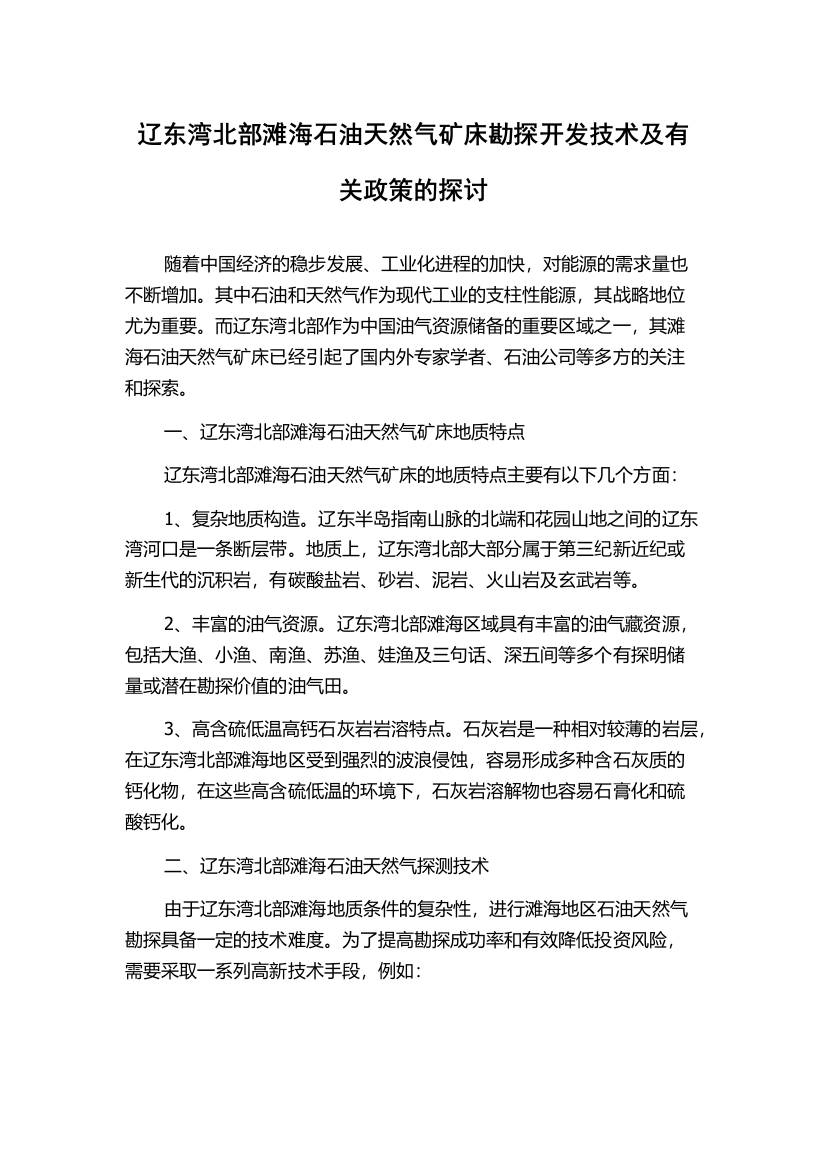 辽东湾北部滩海石油天然气矿床勘探开发技术及有关政策的探讨

随着中国经济的稳步发展、工业化进程的加快，对能源的需求量也不断增加。其中石油和天然气作为现代工业的支柱性能源，其战略地位尤为重要。而辽东湾北部作为中国油气资源储备的重要区域之一，其滩海石油天然气矿床已经引起了国内外专家学者、石油公司等多方的关注和探索。

一、辽东湾北部滩海石油天然气矿床地质特点

辽东湾北部滩海石油天然气矿床的地质特点主要有以下几个方面：

1、复杂地质构造。辽东半岛指南山脉的北端和花园山地之间的辽东湾河口是一条断层带。地质上，辽东湾北部大部分属于第三纪新近纪或新生代的沉积岩，有碳酸盐岩、砂岩、泥岩、火山岩及玄武岩等。

2、丰富的油气资源。辽东湾北部滩海区域具有丰富的油气藏资源，包括大渔、小渔、南渔、苏渔、娃渔及三句话、深五间等多个有探明储量或潜在勘探价值的油气田。

3、高含硫低温高钙石灰岩岩溶特点。石灰岩是一种相对较薄的岩层，在辽东湾北部滩海地区受到强烈的波浪侵蚀，容易形成多种含石灰质的钙化物，在这些高含硫低温的环境下，石灰岩溶解物也容易石膏化和硫酸钙化。

二、辽东湾北部滩海石油天然气探测技术

由于辽东湾北部滩海地质条件的复杂性，进行滩海地区石油天然气勘探具备一定的技术难度。为了提高勘探成功率和有效降低投资风险，需要采取一系列高新技术手段，例如：